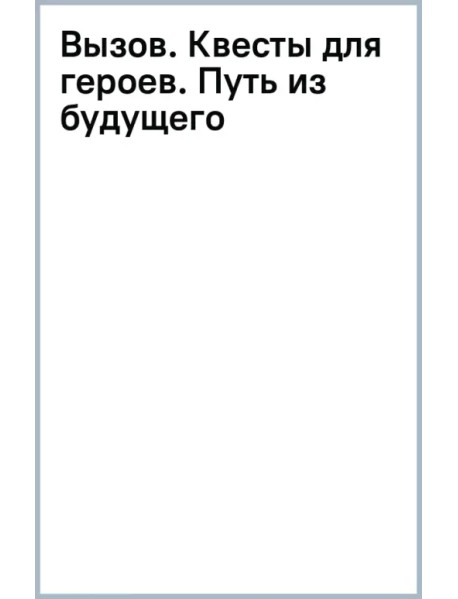 Вызов. Квесты для героев. Путь из будущего